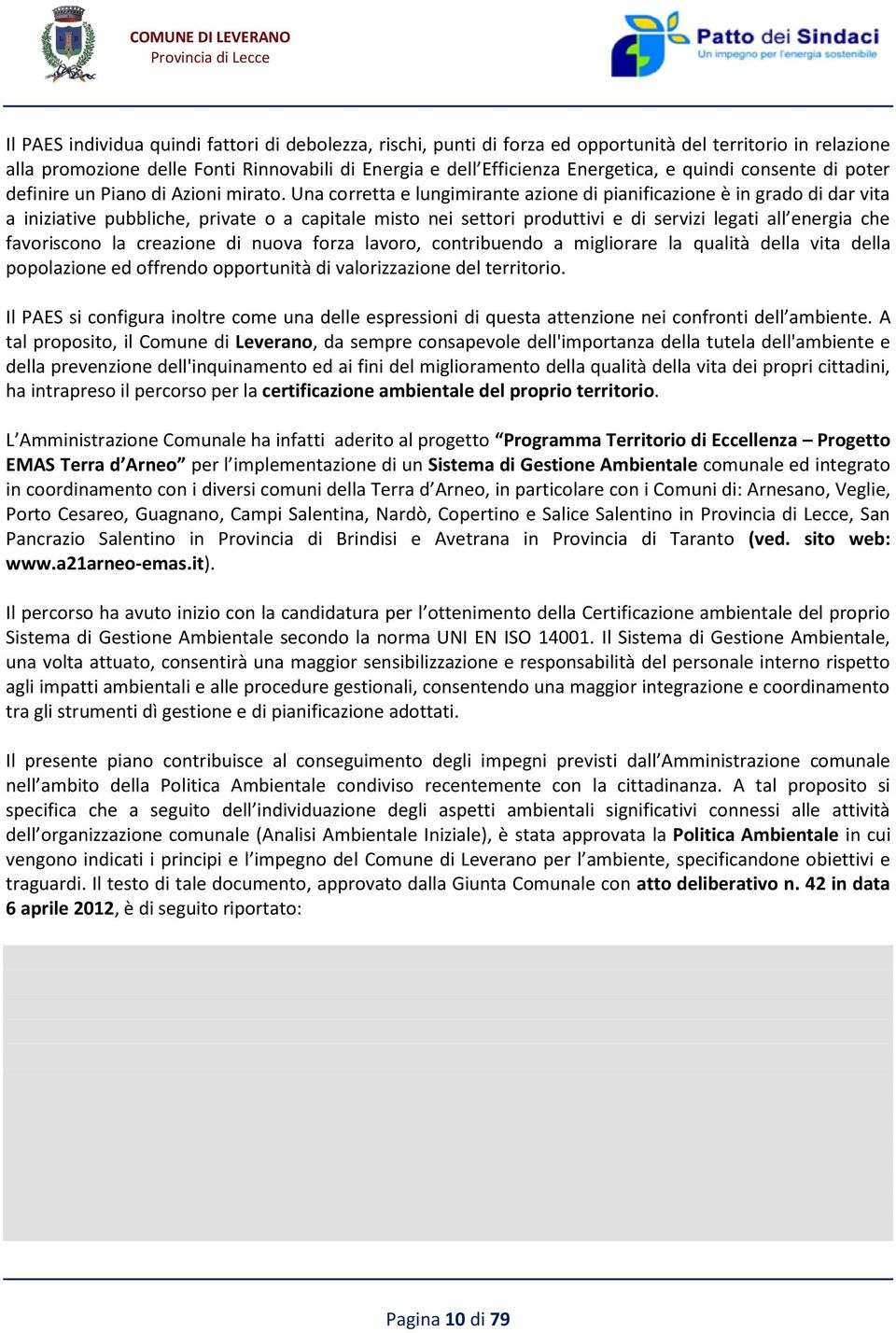 COMUNE DI LEVERANO
Provincia di Lecce

Patto dei Sindaci
Un impegno per l'energia sostenibile

Il PAES individua quindi fattori di debolezza, rischi, punti di forza ed opportunità del territorio in relazione alla promozione delle Fonti Rinnovabili di Energia e dell'Efficienza Energetica, e quindi consente di poter definire un Piano di Azioni mirato. Una corretta e lungimirante azione di pianificazione è in grado di dar vita a iniziative pubbliche, private o a capitale misto nei settori produttivi e di servizi legati all'energia che favoriscono la creazione di nuova forza lavoro, contribuendo a migliorare la qualità della vita della popolazione ed offrendo opportunità di valorizzazione del territorio.

Il PAES si configura inoltre come una delle espressioni di questa attenzione nei confronti dell'ambiente. A tal proposito, il Comune di Leverano, da sempre consapevole dell'importanza della tutela dell'ambiente e della prevenzione dell'inquinamento ed ai fini del miglioramento della qualità della vita dei propri cittadini, ha intrapreso il percorso per la certificazione ambientale del proprio territorio.

L'Amministrazione Comunale ha infatti aderito al progetto "Programma Territorio di Eccellenza – Progetto EMAS Terra d'Arneo" per l'implementazione di un Sistema di Gestione Ambientale comunale ed integrato in coordinamento con i diversi comuni della Terra d'Arneo, in particolare con i Comuni di: Arnesano, Veglie, Porto Cesareo, Guagnano, Campi Salentina, Nardò, Copertino e Salice Salentino in Provincia di Lecce, San Pancrazio Salentino in Provincia di Brindisi e Avetrana in Provincia di Taranto (ved. sito web: www.a21arneo-emas.it).

Il percorso ha avuto inizio con la candidatura per l'ottenimento della Certificazione ambientale del proprio Sistema di Gestione Ambientale secondo la norma UNI EN ISO 14001. Il Sistema di Gestione Ambientale, una volta attuato, consentirà una maggior sensibilizzazione e responsabilità del personale interno rispetto agli impatti ambientali e alle procedure gestionali, consentendo una maggior integrazione e coordinamento tra gli strumenti dì gestione e di pianificazione adottati.

Il presente piano contribuisce al conseguimento degli impegni previsti dall'Amministrazione comunale nell'ambito della Politica Ambientale condiviso recentemente con la cittadinanza. A tal proposito si specifica che a seguito dell'individuazione degli aspetti ambientali significativi connessi alle attività dell'organizzazione comunale (Analisi Ambientale Iniziale), è stata approvata la Politica Ambientale in cui vengono indicati i principi e l'impegno del Comune di Leverano per l'ambiente, specificandone obiettivi e traguardi. Il testo di tale documento, approvato dalla Giunta Comunale con atto deliberativo n. 42 in data 6 aprile 2012, è di seguito riportato:

Pagina 10 di 79